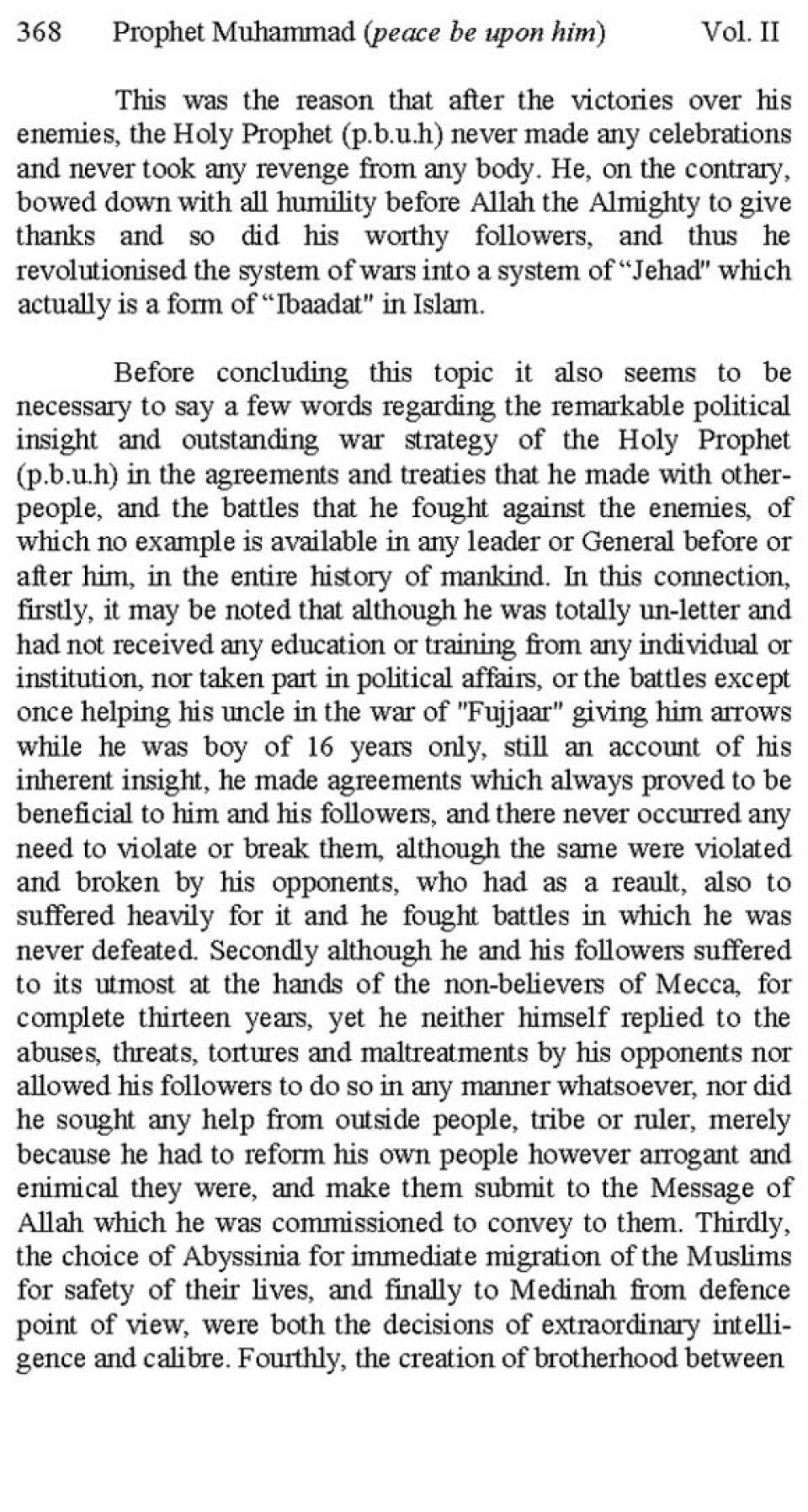 368 Prophet Muhammad (peace be upon him) Vol. II

This was the reason that after the victories over his enemies, the Holy Prophet (p.b.u.h) never made any celebrations and never took any revenge from any body. He, on the contrary, bowed down with all humility before Allah the Almighty to give thanks and so did his worthy followers, and thus he revolutionised the system of wars into a system of "Jehad" which actually is a form of "Ibaadat" in Islam.

Before concluding this topic it also seems to be necessary to say a few words regarding the remarkable political insight and outstanding war strategy of the Holy Prophet (p.b.u.h) in the agreements and treaties that he made with other-people, and the battles that he fought against the enemies, of which no example is available in any leader or General before or after him, in the entire history of mankind. In this connection, firstly, it may be noted that although he was totally un-letter and had not received any education or training from any individual or institution, nor taken part in political affairs, or the battles except once helping his uncle in the war of "Fujjaar" giving him arrows while he was boy of 16 years only, still an account of his inherent insight, he made agreements which always proved to be beneficial to him and his followers, and there never occurred any need to violate or break them, although the same were violated and broken by his opponents, who had as a reault, also to suffered heavily for it and he fought battles in which he was never defeated. Secondly although he and his followers suffered to its utmost at the hands of the non-believers of Mecca, for complete thirteen years, yet he neither himself replied to the abuses, threats, tortures and maltreatments by his opponents nor allowed his followers to do so in any manner whatsoever, nor did he sought any help from outside people, tribe or ruler, merely because he had to reform his own people however arrogant and enimical they were, and make them submit to the Message of Allah which he was commissioned to convey to them. Thirdly, the choice of Abyssinia for immediate migration of the Muslims for safety of their lives, and finally to Medinah from defence point of view, were both the decisions of extraordinary intelligence and calibre. Fourthly, the creation of brotherhood between